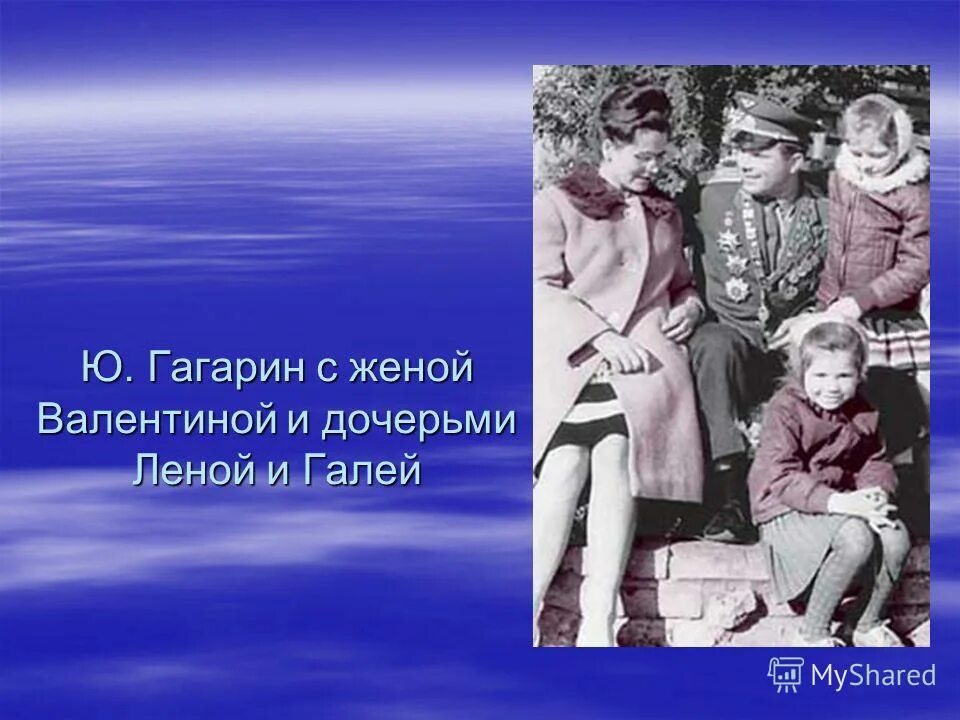 Ю. Гагарин с женой Валентиной и дочерьми Леной и Галей

MyShared